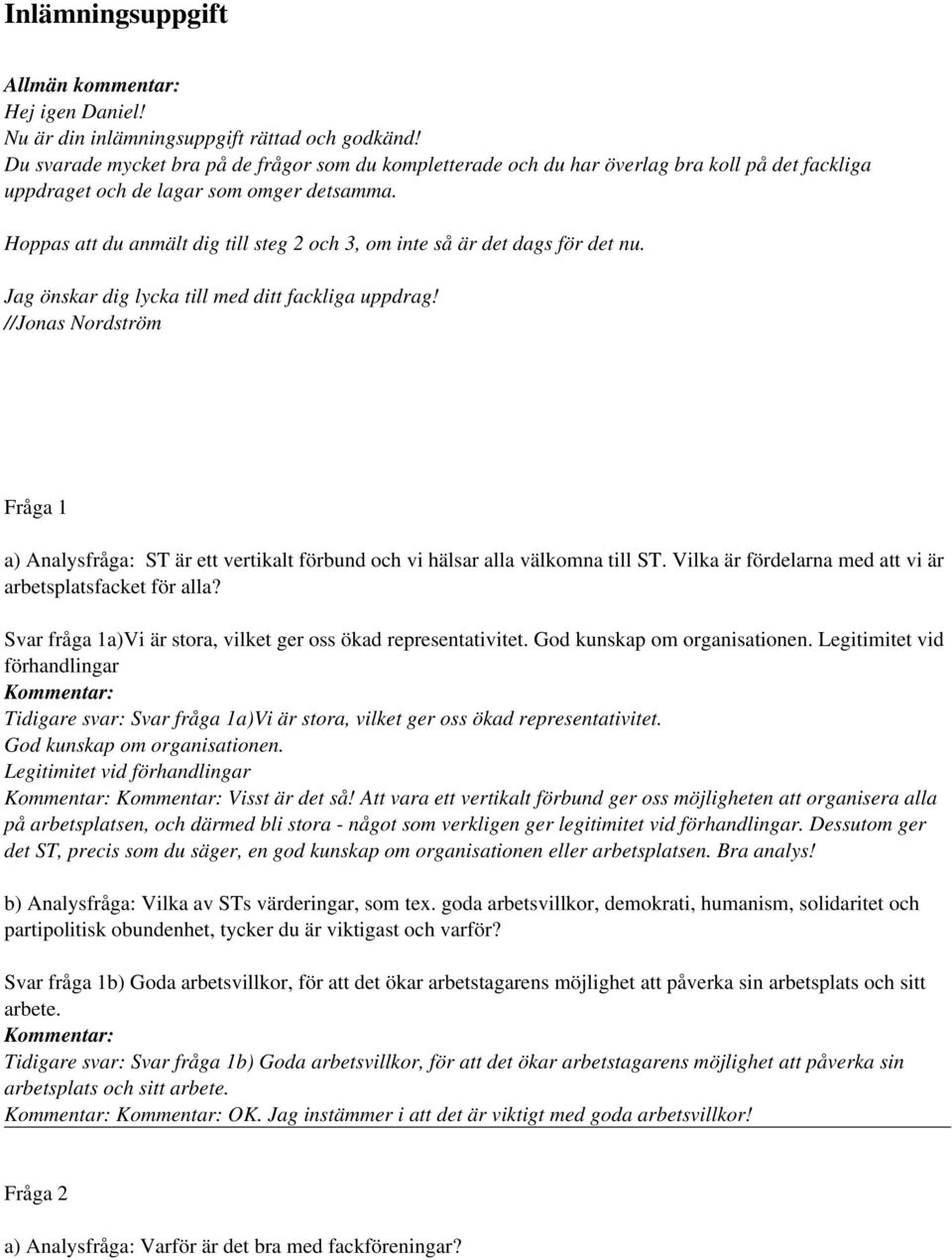 Inlämningsuppgift

Allmän kommentar:
Hej igen Daniel!
Nu är din inlämningsuppgift rättad och godkänd!
Du svarade mycket bra på de frågor som du kompletterade och du har överlag bra koll på det fackliga uppdraget och de lagar som omger detsamma.

Hoppas att du anmält dig till steg 2 och 3, om inte så är det dags för det nu.

Jag önskar dig lycka till med ditt fackliga uppdrag!
//Jonas Nordström

Fråga 1

a) Analysfråga: ST är ett vertikalt förbund och vi hälsar alla välkomna till ST. Vilka är fördelarna med att vi är arbetsplatsfacket för alla?

Svar fråga 1a)Vi är stora, vilket ger oss ökad representativitet. God kunskap om organisationen. Legitimitet vid förhandlingar
Kommentar:
Tidigare svar: Svar fråga 1a)Vi är stora, vilket ger oss ökad representativitet.
God kunskap om organisationen.
Legitimitet vid förhandlingar
Kommentar: Kommentar: Visst är det så! Att vara ett vertikalt förbund ger oss möjligheten att organisera alla på arbetsplatsen, och därmed bli stora - något som verkligen ger legitimitet vid förhandlingar. Dessutom ger det ST, precis som du säger, en god kunskap om organisationen eller arbetsplatsen. Bra analys!

b) Analysfråga: Vilka av STs värderingar, som tex. goda arbetsvillkor, demokrati, humanism, solidaritet och partipolitisk obundenhet, tycker du är viktigast och varför?

Svar fråga 1b) Goda arbetsvillkor, för att det ökar arbetstagarens möjlighet att påverka sin arbetsplats och sitt arbete.
Kommentar:
Tidigare svar: Svar fråga 1b) Goda arbetsvillkor, för att det ökar arbetstagarens möjlighet att påverka sin arbetsplats och sitt arbete.
Kommentar: Kommentar: OK. Jag instämmer i att det är viktigt med goda arbetsvillkor!

Fråga 2

a) Analysfråga: Varför är det bra med fackföreningar?